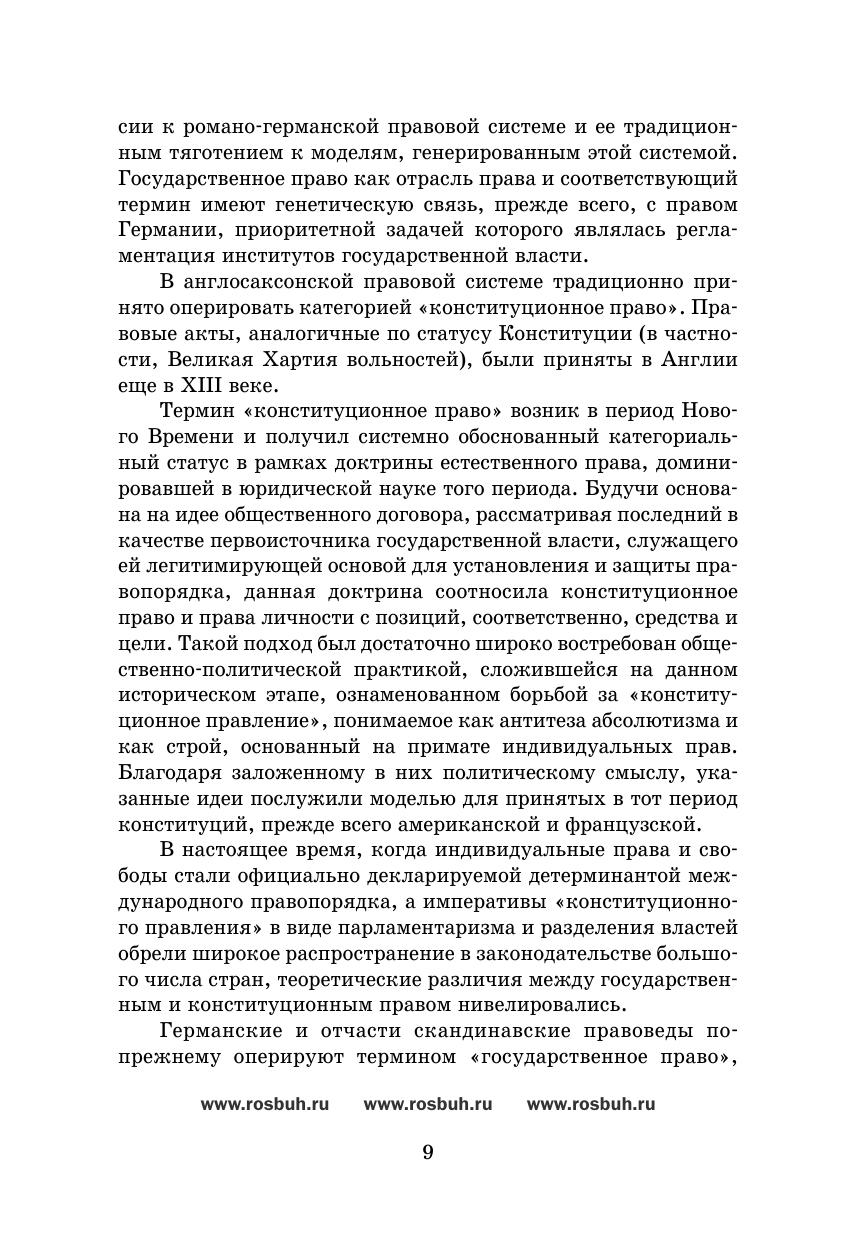 сии к романо-германской правовой системе и ее традиционным тяготением к моделям, генерированным этой системой. Государственное право как отрасль права и соответствующий термин имеют генетическую связь, прежде всего, с правом Германии, приоритетной задачей которого являлась регламентация институтов государственной власти.

В англосаксонской правовой системе традиционно принято оперировать категорией «конституционное право». Правовые акты, аналогичные по статусу Конституции (в частности, Великая Хартия вольностей), были приняты в Англии еще в XIII веке.

Термин «конституционное право» возник в период Нового Времени и получил системно обоснованный категориальный статус в рамках доктрины естественного права, доминировавшей в юридической науке того периода. Будучи основана на идее общественного договора, рассматривая последний в качестве первоисточника государственной власти, служащего ей легитимирующей основой для установления и защиты правопорядка, данная доктрина соотносила конституционное право и права личности с позиций, соответственно, средства и цели. Такой подход был достаточно широко востребован общественно-политической практикой, сложившейся на данном историческом этапе, ознаменованном борьбой за «конституционное правление», понимаемое как антитеза абсолютизма и как строй, основанный на примате индивидуальных прав. Благодаря заложенному в них политическому смыслу, указанные идеи послужили моделью для принятых в тот период конституций, прежде всего американской и французской.

В настоящее время, когда индивидуальные права и свободы стали официально декларируемой детерминантой международного правопорядка, а императивы «конституционного правления» в виде парламентаризма и разделения властей обрели широкое распространение в законодательстве большого числа стран, теоретические различия между государственным и конституционным правом нивелировались.

Германские и отчасти скандинавские правоведы попрежнему оперируют термином «государственное право»,

www.rosbuh.ru www.rosbuh.ru www.rosbuh.ru

9